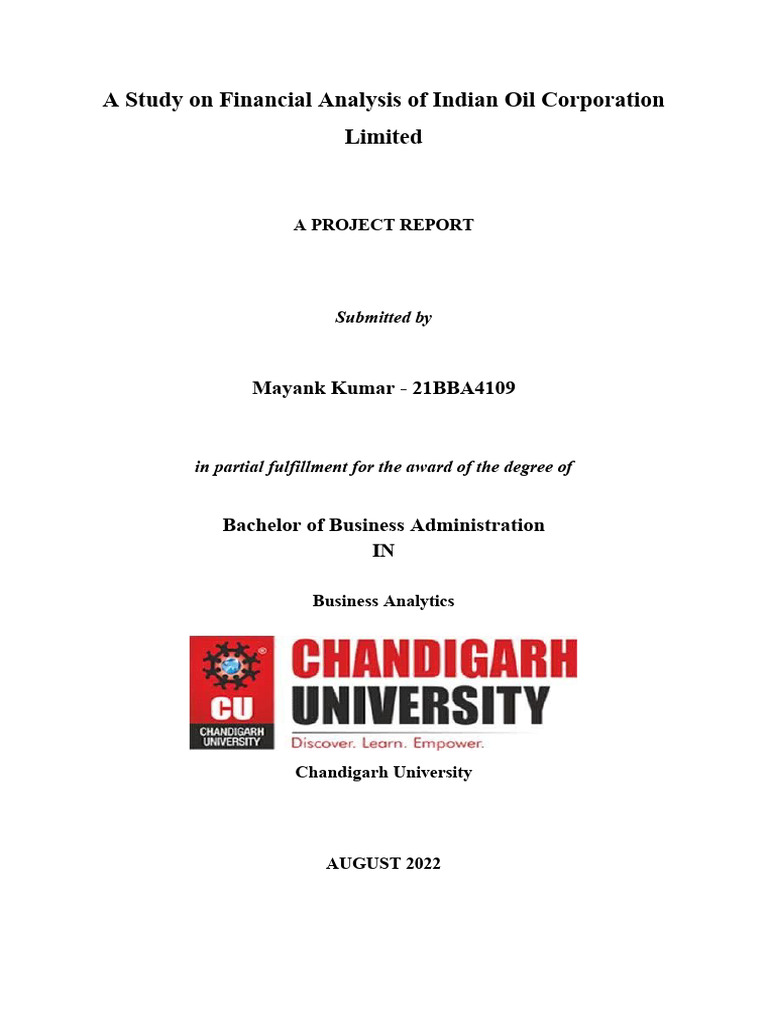 A Study on Financial Analysis of Indian Oil Corporation Limited

A PROJECT REPORT

Submitted by

Mayank Kumar - 21BBA4109

in partial fulfillment for the award of the degree of

Bachelor of Business Administration
IN

Business Analytics

CU
CHANDIGARH UNIVERSITY
CHANDIGARH UNIVERSITY
Discover. Learn. Empower.

Chandigarh University

AUGUST 2022